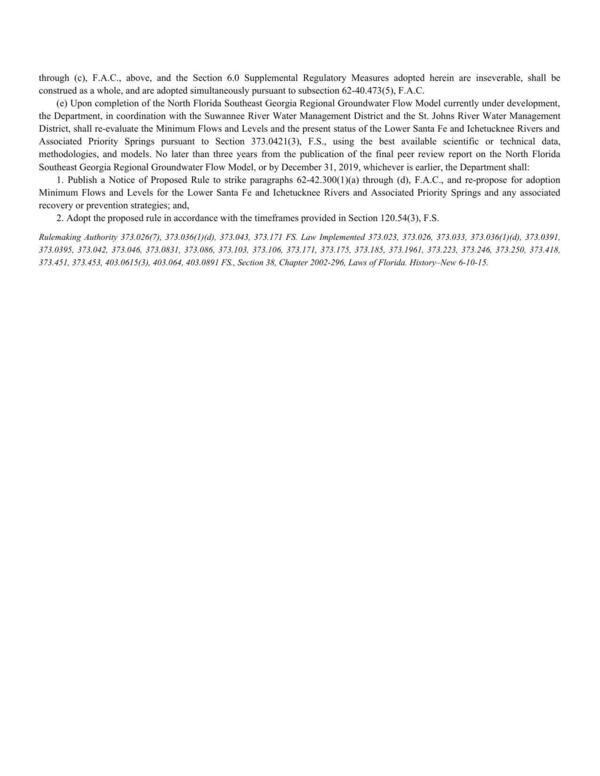 through (c), F.A.C., above, and the Section 6.0 Supplemental Regulatory Measures adopted herein are inseverable, shall be construed as a whole, and are adopted simultaneously pursuant to subsection 62-40.473(5), F.A.C.

(e) Upon completion of the North Florida Southeast Georgia Regional Groundwater Flow Model currently under development, the Department, in coordination with the Suwannee River Water Management District and the St. Johns River Water Management District, shall re-evaluate the Minimum Flows and Levels and the present status of the Lower Santa Fe and Ichetucknee Rivers and Associated Priority Springs pursuant to Section 373.0421(3), F.S., using the best available scientific or technical data, methodologies, and models. No later than three years from the publication of the final peer review report on the North Florida Southeast Georgia Regional Groundwater Flow Model, or by December 31, 2019, whichever is earlier, the Department shall:

1. Publish a Notice of Proposed Rule to strike paragraphs 62-42.300(1)(a) through (d), F.A.C., and re-propose for adoption Minimum Flows and Levels for the Lower Santa Fe and Ichetucknee Rivers and Associated Priority Springs and any associated recovery or prevention strategies; and,

2. Adopt the proposed rule in accordance with the timeframes provided in Section 120.54(3), F.S.

Rulemaking Authority 373.026(7), 373.036(1)(d), 373.043, 373.171 FS. Law Implemented 373.023, 373.026, 373.033, 373.036(1)(d), 373.0391, 373.0395, 373.042, 373.046, 373.0831, 373.086, 373.103, 373.106, 373.171, 373.175, 373.185, 373.1961, 373.223, 373.246, 373.250, 373.418, 373.451, 373.453, 403.0615(3), 403.064, 403.0891 FS., Section 38, Chapter 2002-296, Laws of Florida. History–New 6-10-15.